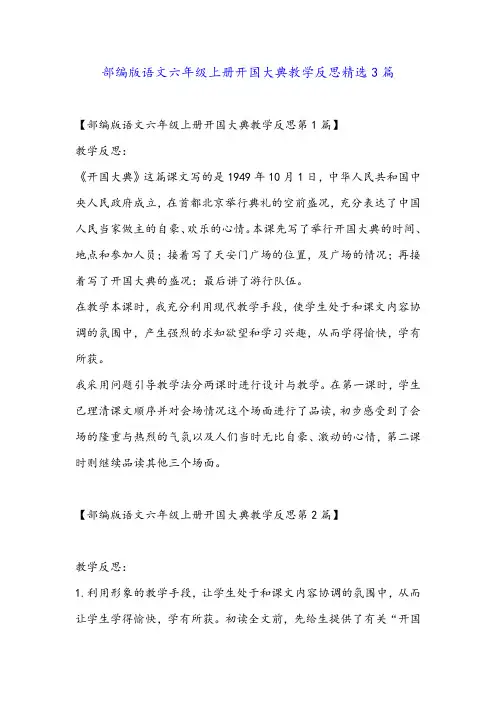 部编版语文六年级上册开国大典教学反思精选3篇

【部编版语文六年级上册开国大典教学反思第1篇】

教学反思：

《开国大典》这篇课文写的是1949年10月1日，中华人民共和国中央人民政府成立，在首都北京举行典礼的空前盛况，充分表达了中国人民当家做主的自豪、欢乐的心情。本课先写了举行开国大典的时间、地点和参加人员；接着写了天安门广场的位置，及广场的情况；再接着写了开国大典的盛况；最后讲了游行队伍。

在教学本课时，我充分利用现代教学手段，使学生处于和课文内容协调的氛围中，产生强烈的求知欲望和学习兴趣，从而学得愉快，学有所获。

我采用问题引导教学法分两课时进行设计与教学。在第一课时，学生已理清课文顺序并对会场情况这个场面进行了品读，初步感受到了会场的隆重与热烈的气氛以及人们当时无比自豪、激动的心情，第二课时则继续品读其他三个场面。

【部编版语文六年级上册开国大典教学反思第2篇】

教学反思：

1.利用形象的教学手段，让学生处于和课文内容协调的氛围中，从而让学生学得愉快，学有所获。初读全文前，先给生提供了有关“开国